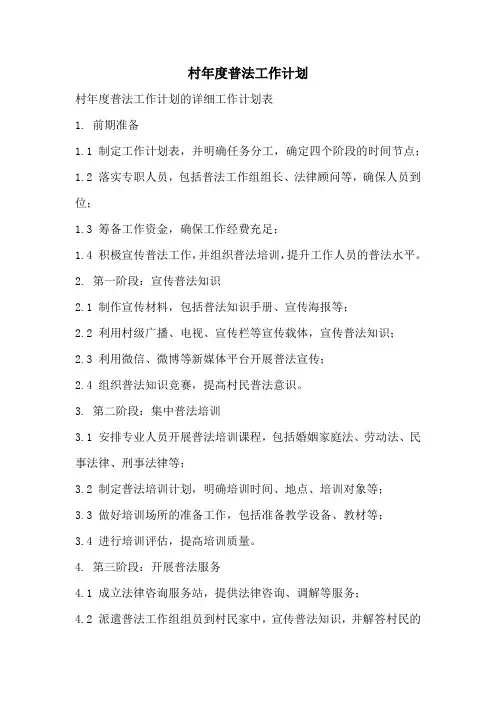 村年度普法工作计划

村年度普法工作计划的详细工作计划表

1. 前期准备

1.1 制定工作计划表，并明确任务分工，确定四个阶段的时间节点；

1.2 落实专职人员，包括普法工作组组长、法律顾问等，确保人员到位；

1.3 筹备工作资金，确保工作经费充足；

1.4 积极宣传普法工作，并组织普法培训，提升工作人员的普法水平。

2. 第一阶段：宣传普法知识

2.1 制作宣传材料，包括普法知识手册、宣传海报等；

2.2 利用村级广播、电视、宣传栏等宣传载体，宣传普法知识；

2.3 利用微信、微博等新媒体平台开展普法宣传；

2.4 组织普法知识竞赛，提高村民普法意识。

3. 第二阶段：集中普法培训

3.1 安排专业人员开展普法培训课程，包括婚姻家庭法、劳动法、民事法律、刑事法律等；

3.2 制定普法培训计划，明确培训时间、地点、培训对象等；

3.3 做好培训场所的准备工作，包括准备教学设备、教材等；

3.4 进行培训评估，提高培训质量。

4. 第三阶段：开展普法服务

4.1 成立法律咨询服务站，提供法律咨询、调解等服务；

4.2 派遣普法工作组组员到村民家中，宣传普法知识，并解答村民的